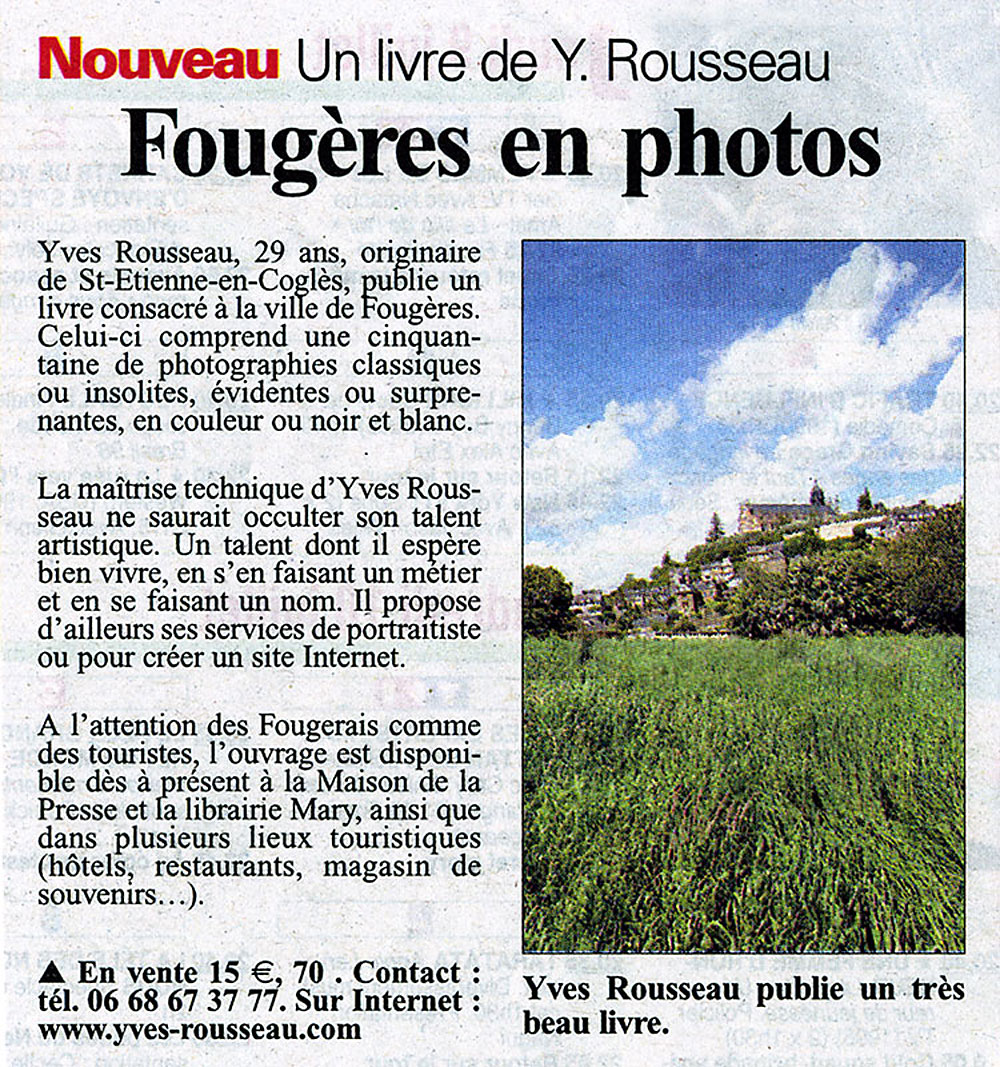 Nouveau Un livre de Y. Rousseau

Fougères en photos

Yves Rousseau, 29 ans, originaire de St-Etienne-en-Coglès, publie un livre consacré à la ville de Fougères. Celui-ci comprend une cinquantaine de photographies classiques ou insolites, évidentes ou surprenantes, en couleur ou noir et blanc.

La maîtrise technique d'Yves Rousseau ne saurait occulter son talent artistique. Un talent dont il espère bien vivre, en s'en faisant un métier et en se faisant un nom. Il propose d'ailleurs ses services de portraitiste ou pour créer un site Internet.

A l'attention des Fougerais comme des touristes, l'ouvrage est disponible dès à présent à la Maison de la Presse et la librairie Mary, ainsi que dans plusieurs lieux touristiques (hôtels, restaurants, magasin de souvenirs…).

▲ En vente 15 €, 70 . Contact : tél. 06 68 67 37 77. Sur Internet : www.yves-rousseau.com

Yves Rousseau publie un très beau livre.